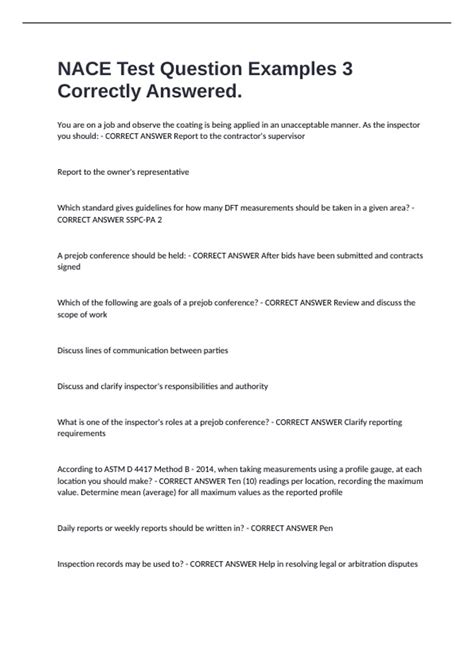 NACE Test Question Examples 3 Correctly Answered.

You are on a job and observe the coating is being applied in an unacceptable manner. As the inspector you should: - CORRECT ANSWER Report to the contractor's supervisor

Report to the owner's representative

Which standard gives guidelines for how many DFT measurements should be taken in a given area? - CORRECT ANSWER SSPC-PA 2

A prejob conference should be held: - CORRECT ANSWER After bids have been submitted and contracts signed

Which of the following are goals of a prejob conference? - CORRECT ANSWER Review and discuss the scope of work

Discuss lines of communication between parties

Discuss and clarify inspector's responsibilities and authority

What is one of the inspector's roles at a prejob conference? - CORRECT ANSWER Clarify reporting requirements

According to ASTM D 4417 Method B - 2014, when taking measurements using a profile gauge, at each location you should make? - CORRECT ANSWER Ten (10) readings per location, recording the maximum value. Determine mean (average) for all maximum values as the reported profile

Daily reports or weekly reports should be written in? - CORRECT ANSWER Pen

Inspection records may be used to? - CORRECT ANSWER Help in resolving legal or arbitration disputes